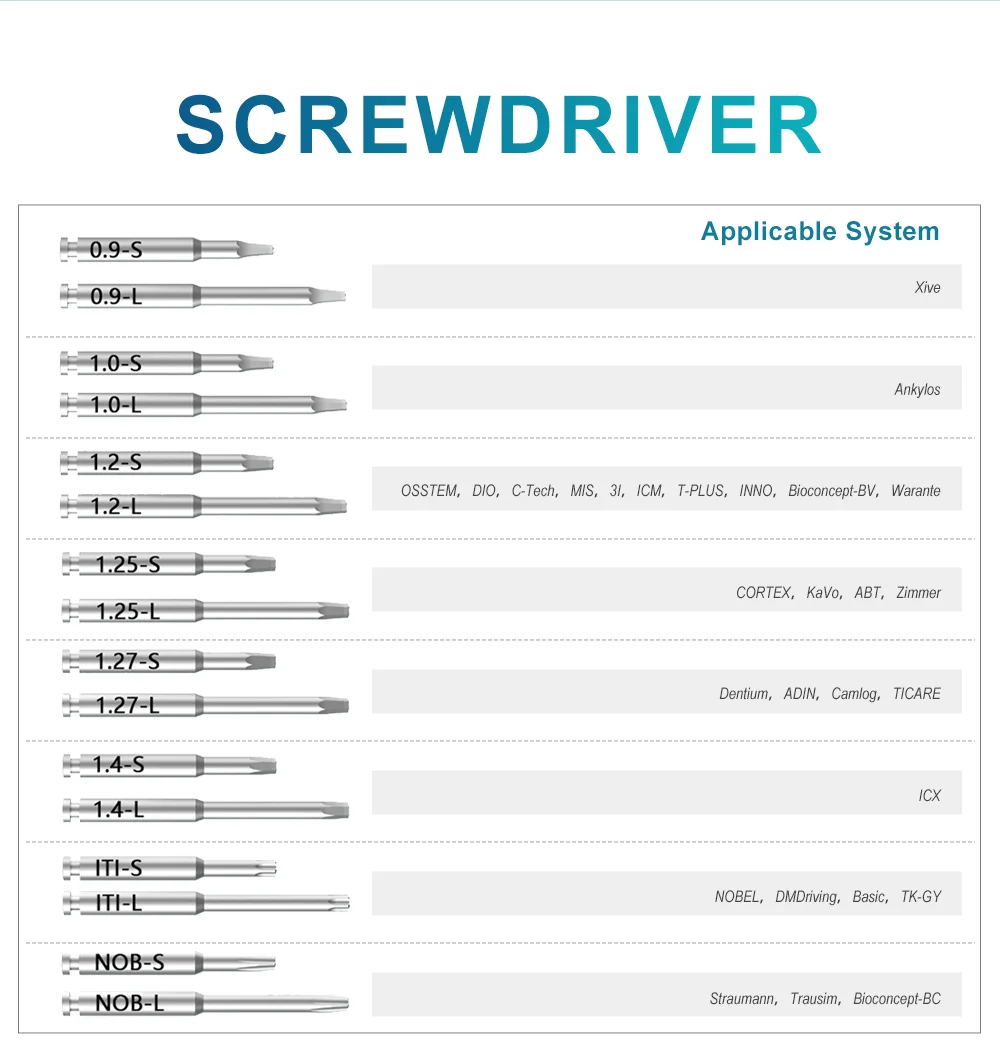 SCREWDRIVER

Applicable System

0.9-S
0.9-L
Xive

1.0-S
1.0-L
Ankylos

1.2-S
1.2-L
OSSTEM, DIO, C-Tech, MIS, 3I, ICM, T-PLUS, INNO, Bioconcept-BV, Warante

1.25-S
1.25-L
CORTEX, KaVo, ABT, Zimmer

1.27-S
1.27-L
Dentium, ADIN, Camlog, TICARE

1.4-S
1.4-L
ICX

ITI-S
ITI-L
NOBEL, DMDriving, Basic, TK-GY

NOB-S
NOB-L
Straumann, Trausim, Bioconcept-BC